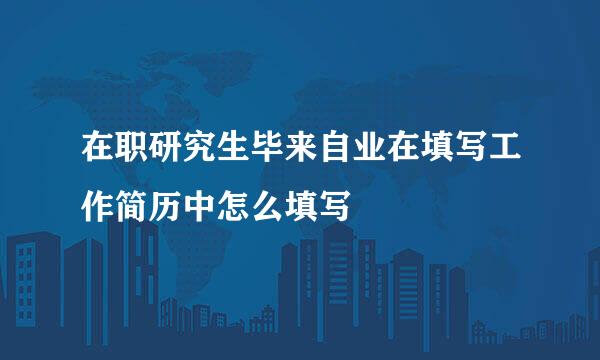 在职研究生毕来自业在填写工作简历中怎么填写